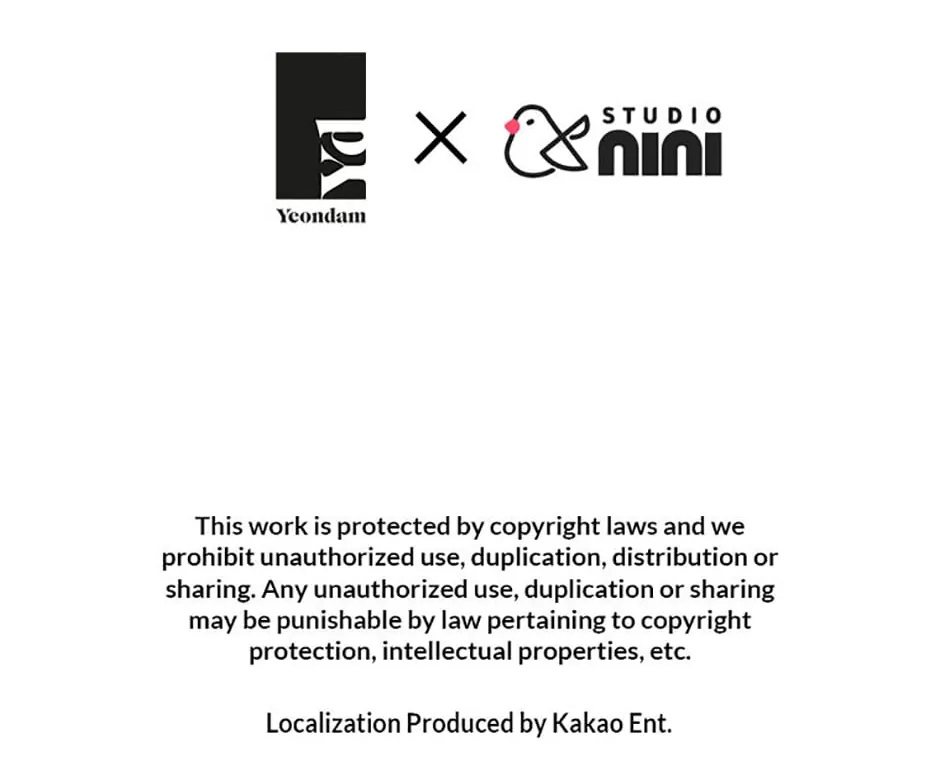 Yeondam × STUDIO nini

This work is protected by copyright laws and we prohibit unauthorized use, duplication, distribution or sharing. Any unauthorized use, duplication or sharing may be punishable by law pertaining to copyright protection, intellectual properties, etc.

Localization Produced by Kakao Ent.